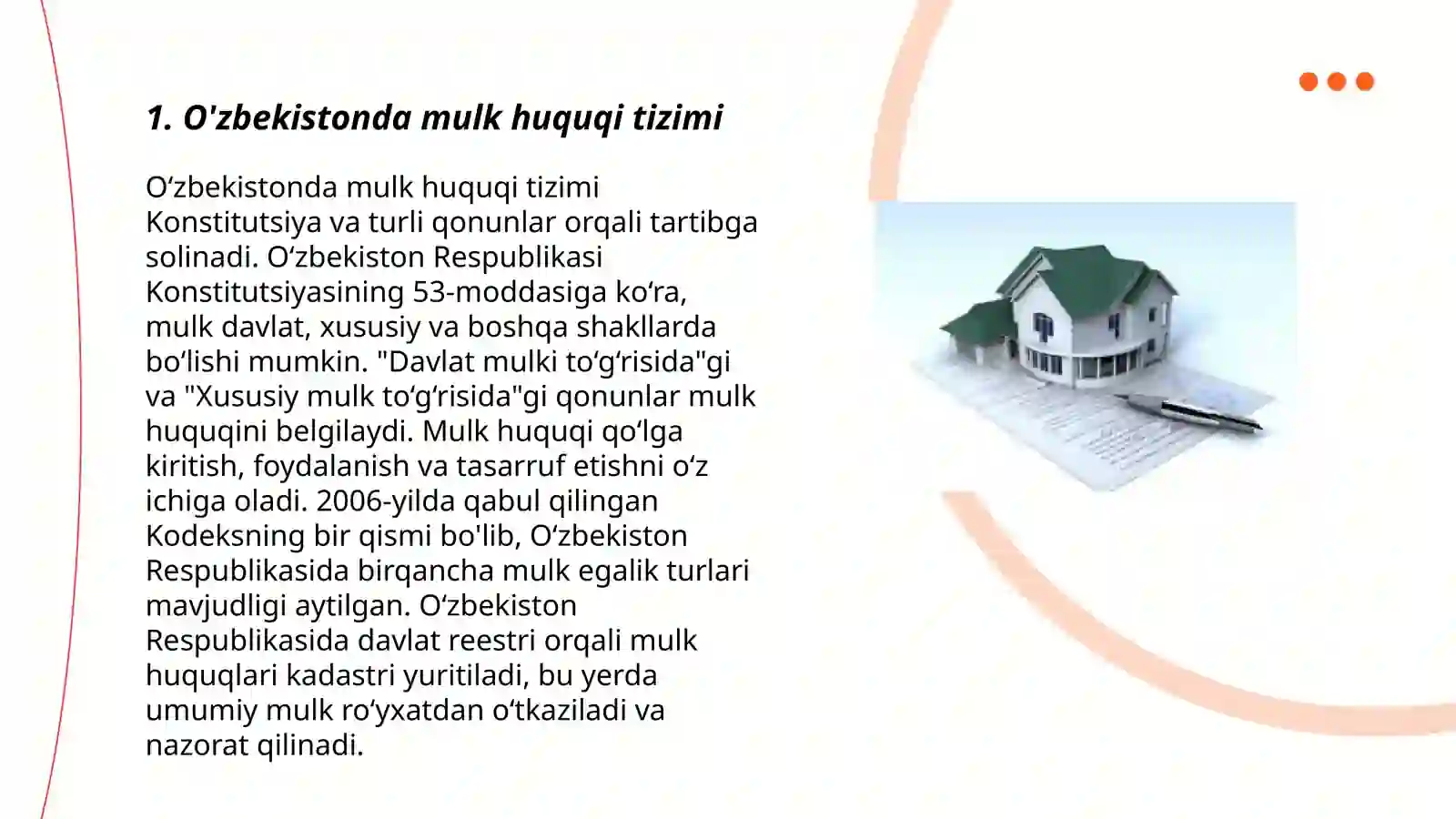 1. O'zbekistonda mulk huquqi tizimi

O‘zbekistonda mulk huquqi tizimi Konstitutsiya va turli qonunlar orqali tartibga solinadi. O‘zbekiston Respublikasi Konstitutsiyasining 53-moddasiga ko‘ra, mulk davlat, xususiy va boshqa shakllarda bo‘lishi mumkin. "Davlat mulki to‘g‘risida"gi va "Xususiy mulk to‘g‘risida"gi qonunlar mulk huquqini belgilaydi. Mulk huquqi qo‘lga kiritish, foydalanish va tasarruf etishni o‘z ichiga oladi. 2006-yilda qabul qilingan Kodeksning bir qismi bo'lib, O‘zbekiston Respublikasida birqancha mulk egalik turlari mavjudligi aytilgan. O‘zbekiston Respublikasida davlat reestri orqali mulk huquqlari kadastri yuritiladi, bu yerda umumiy mulk ro‘yxatdan o‘tkaziladi va nazorat qilinadi.